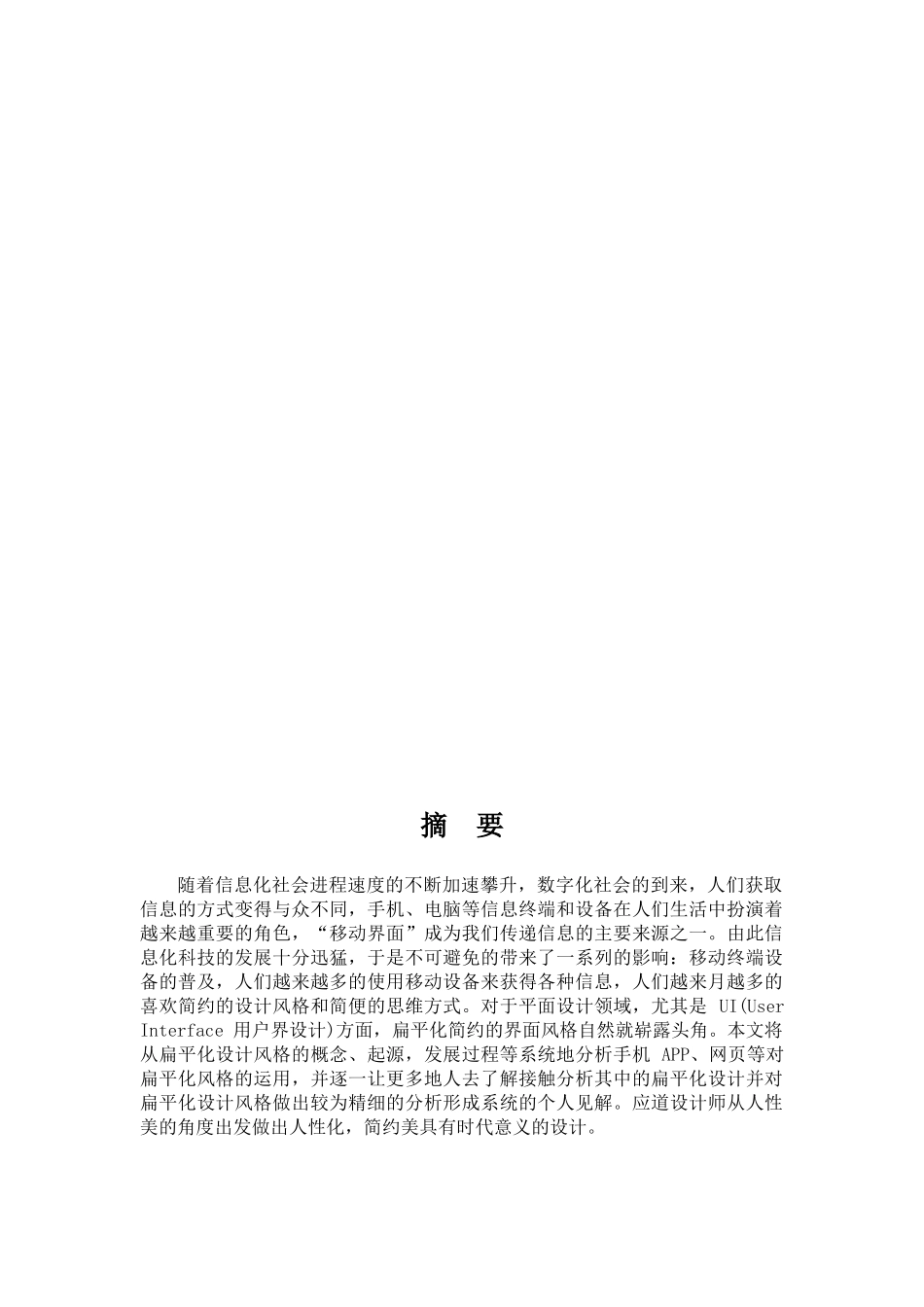 摘　要

随着信息化社会进程速度的不断加速攀升，数字化社会的到来，人们获取信息的方式变得与众不同，手机、电脑等信息终端和设备在人们生活中扮演着越来越重要的角色，“移动界面”成为我们传递信息的主要来源之一。由此信息化科技的发展十分迅猛，于是不可避免的带来了一系列的影响：移动终端设备的普及，人们越来越多的使用移动设备来获得各种信息，人们越来月越多的喜欢简约的设计风格和简便的思维方式。对于平面设计领域，尤其是 UI(User Interface 用户界设计)方面，扁平化简约的界面风格自然就崭露头角。本文将从扁平化设计风格的概念、起源，发展过程等系统地分析手机 APP、网页等对扁平化风格的运用，并逐一让更多地人去了解接触分析其中的扁平化设计并对扁平化设计风格做出较为精细的分析形成系统的个人见解。应道设计师从人性美的角度出发做出人性化，简约美具有时代意义的设计。